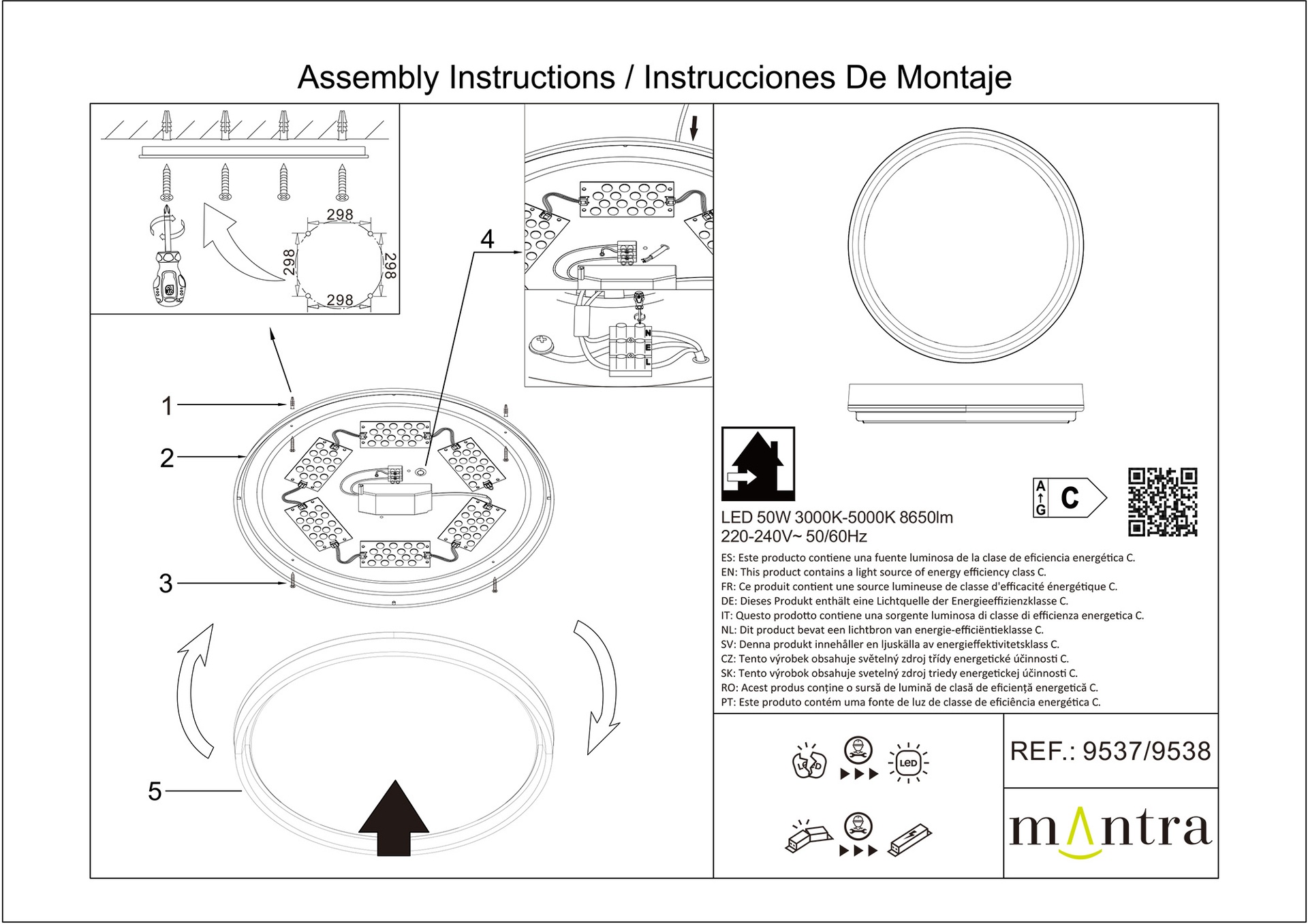 Assembly Instructions / Instrucciones De Montaje

298
298
298
298

4

N
E
L

1
2
3
5

A
G
C

LED 50W 3000K-5000K 8650lm
220-240V~ 50/60Hz

ES: Este producto contiene una fuente luminosa de la clase de eficiencia energética C.
EN: This product contains a light source of energy efficiency class C.
FR: Ce produit contient une source lumineuse de classe d'efficacité énergétique C.
DE: Dieses Produkt enthält eine Lichtquelle der Energieeffizienzklasse C.
IT: Questo prodotto contiene una sorgente luminosa di classe di efficienza energetica C.
NL: Dit product bevat een lichtbron van energie-efficiëntieklasse C.
SV: Denna produkt innehåller en ljuskälla av energieffektivitetsklass C.
CZ: Tento výrobek obsahuje světelný zdroj třídy energetické účinnosti C.
SK: Tento výrobok obsahuje svetelný zdroj triedy energetickej účinnosti C.
RO: Acest produs conține o sursă de lumină de clasă de eficiență energetică C.
PT: Este produto contém uma fonte de luz de classe de eficiência energética C.

LED
LED

REF.: 9537/9538

mantra